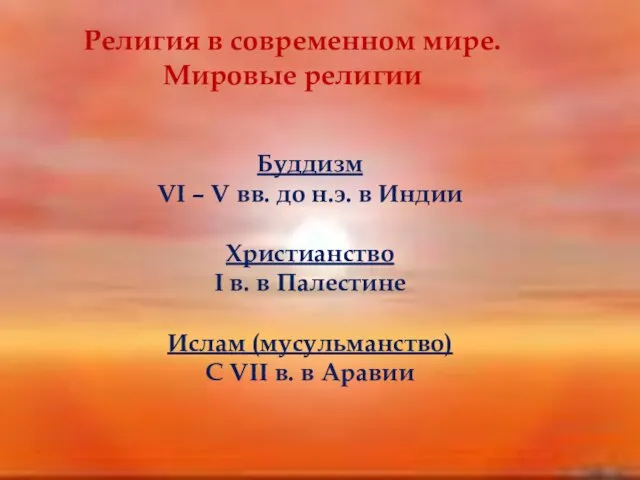 Религия в современном мире.
Мировые религии

Буддизм
VI – V вв. до н.э. в Индии

Христианство
I в. в Палестине

Ислам (мусульманство)
С VII в. в Аравии